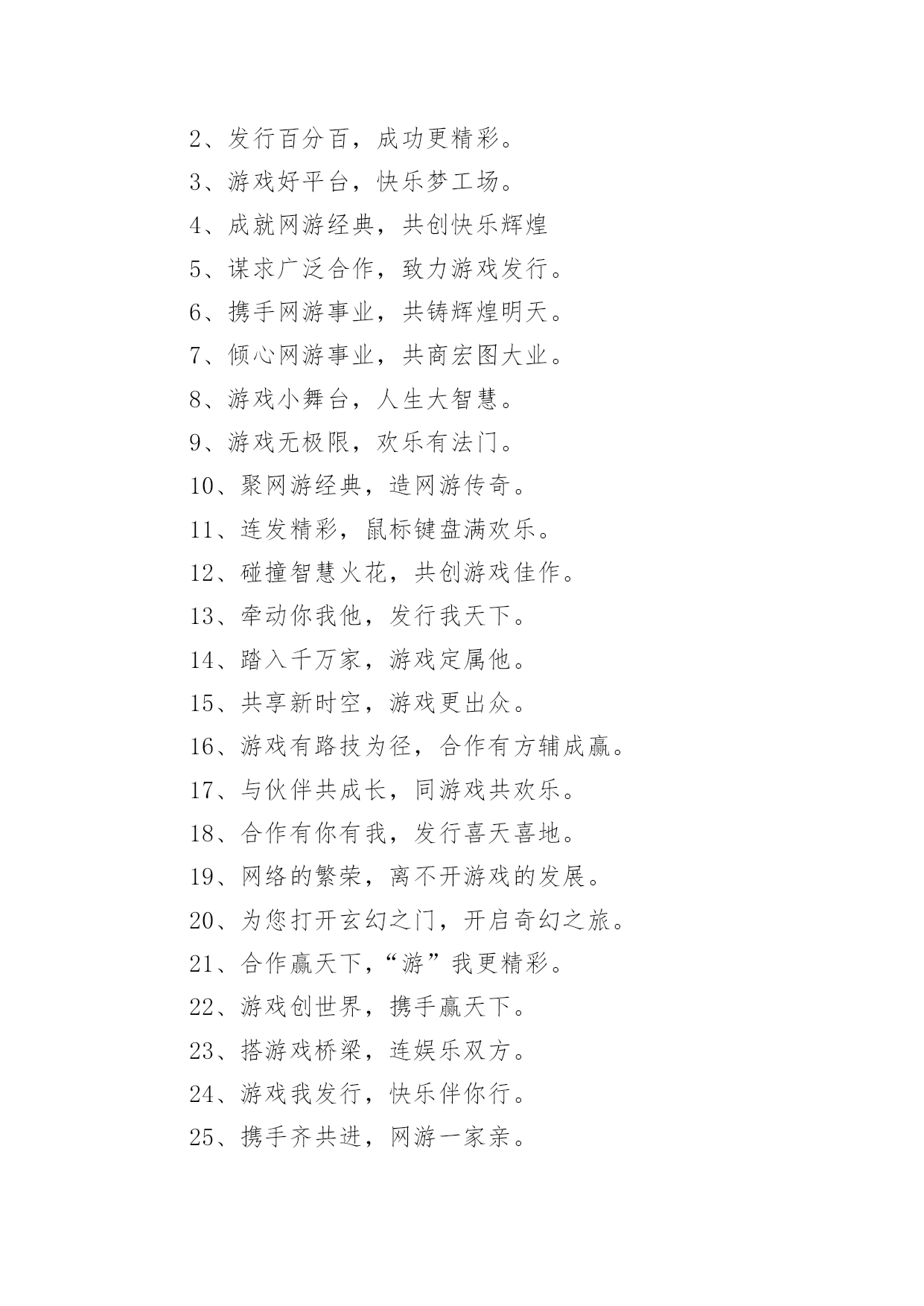 2、发行百分百，成功更精彩。

3、游戏好平台，快乐梦工场。

4、成就网游经典，共创快乐辉煌

5、谋求广泛合作，致力游戏发行。

6、携手网游事业，共铸辉煌明天。

7、倾心网游事业，共商宏图大业。

8、游戏小舞台，人生大智慧。

9、游戏无极限，欢乐有法门。

10、聚网游经典，造网游传奇。

11、连发精彩，鼠标键盘满欢乐。

12、碰撞智慧火花，共创游戏佳作。

13、牵动你我他，发行我天下。

14、踏入千万家，游戏定属他。

15、共享新时空，游戏更出众。

16、游戏有路技为径，合作有方辅成赢。

17、与伙伴共成长，同游戏共欢乐。

18、合作有你有我，发行喜天喜地。

19、网络的繁荣，离不开游戏的发展。

20、为您打开玄幻之门，开启奇幻之旅。

21、合作赢天下，“游”我更精彩。

22、游戏创世界，携手赢天下。

23、搭游戏桥梁，连娱乐双方。

24、游戏我发行，快乐伴你行。

25、携手齐共进，网游一家亲。